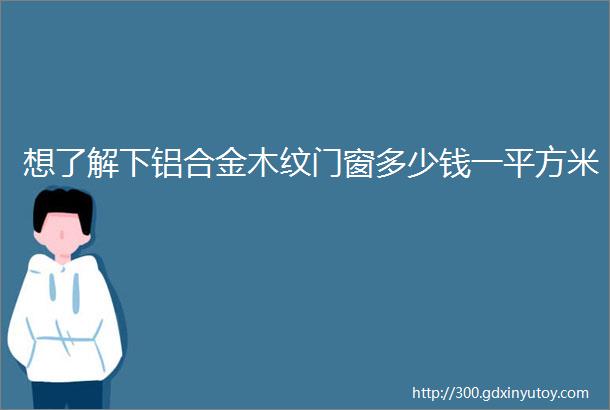 想了解下铝合金木纹门窗多少钱一平方米

http://300.gdxinyutoy.com